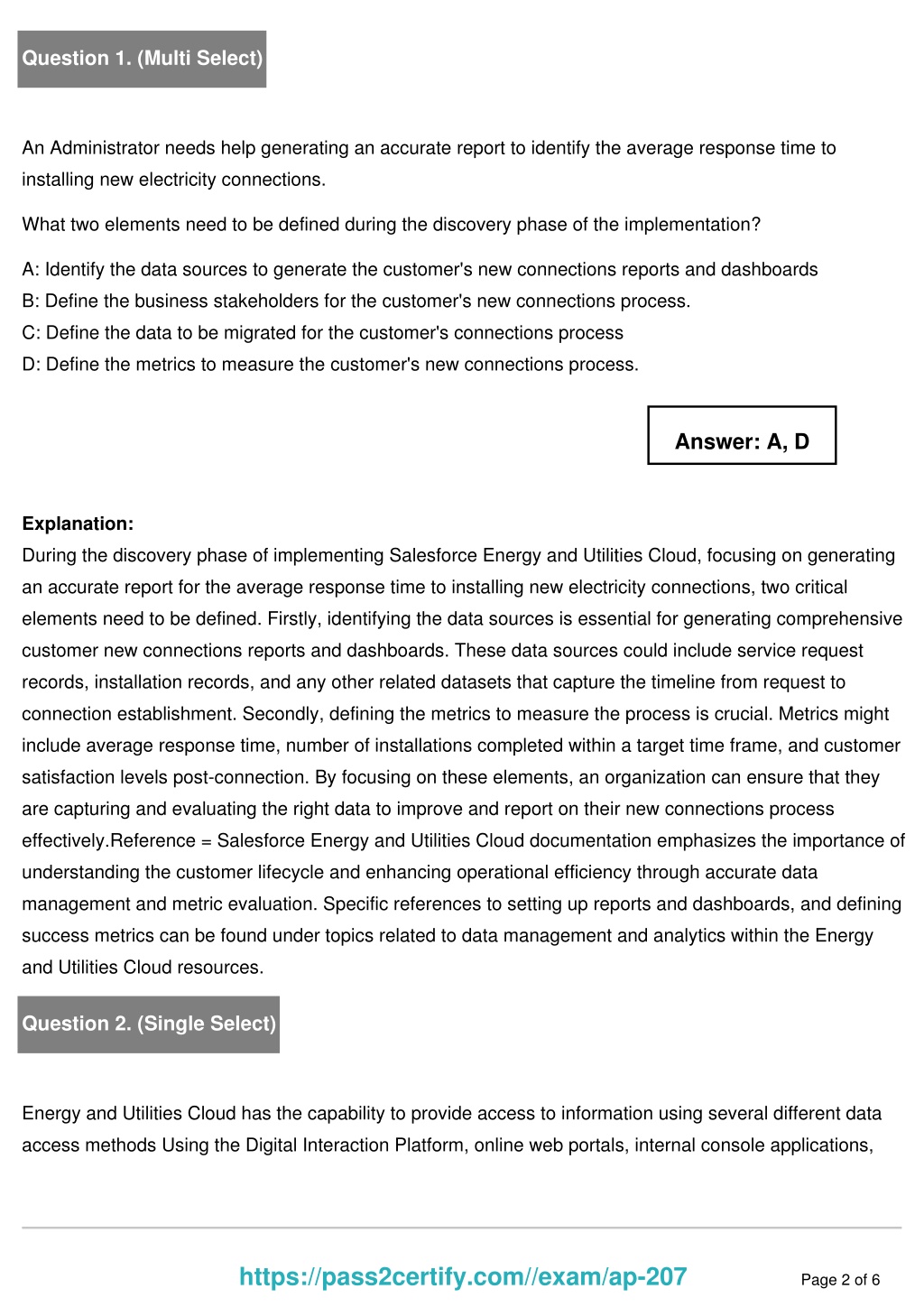 Question 1. (Multi Select)

An Administrator needs help generating an accurate report to identify the average response time to installing new electricity connections.

What two elements need to be defined during the discovery phase of the implementation?

A: Identify the data sources to generate the customer's new connections reports and dashboards
B: Define the business stakeholders for the customer's new connections process.
C: Define the data to be migrated for the customer's connections process
D: Define the metrics to measure the customer's new connections process.

Answer: A, D

Explanation:
During the discovery phase of implementing Salesforce Energy and Utilities Cloud, focusing on generating an accurate report for the average response time to installing new electricity connections, two critical elements need to be defined. Firstly, identifying the data sources is essential for generating comprehensive customer new connections reports and dashboards. These data sources could include service request records, installation records, and any other related datasets that capture the timeline from request to connection establishment. Secondly, defining the metrics to measure the process is crucial. Metrics might include average response time, number of installations completed within a target time frame, and customer satisfaction levels post-connection. By focusing on these elements, an organization can ensure that they are capturing and evaluating the right data to improve and report on their new connections process effectively.Reference = Salesforce Energy and Utilities Cloud documentation emphasizes the importance of understanding the customer lifecycle and enhancing operational efficiency through accurate data management and metric evaluation. Specific references to setting up reports and dashboards, and defining success metrics can be found under topics related to data management and analytics within the Energy and Utilities Cloud resources.

Question 2. (Single Select)

Energy and Utilities Cloud has the capability to provide access to information using several different data access methods Using the Digital Interaction Platform, online web portals, internal console applications,

https://pass2certify.com//exam/ap-207

Page 2 of 6